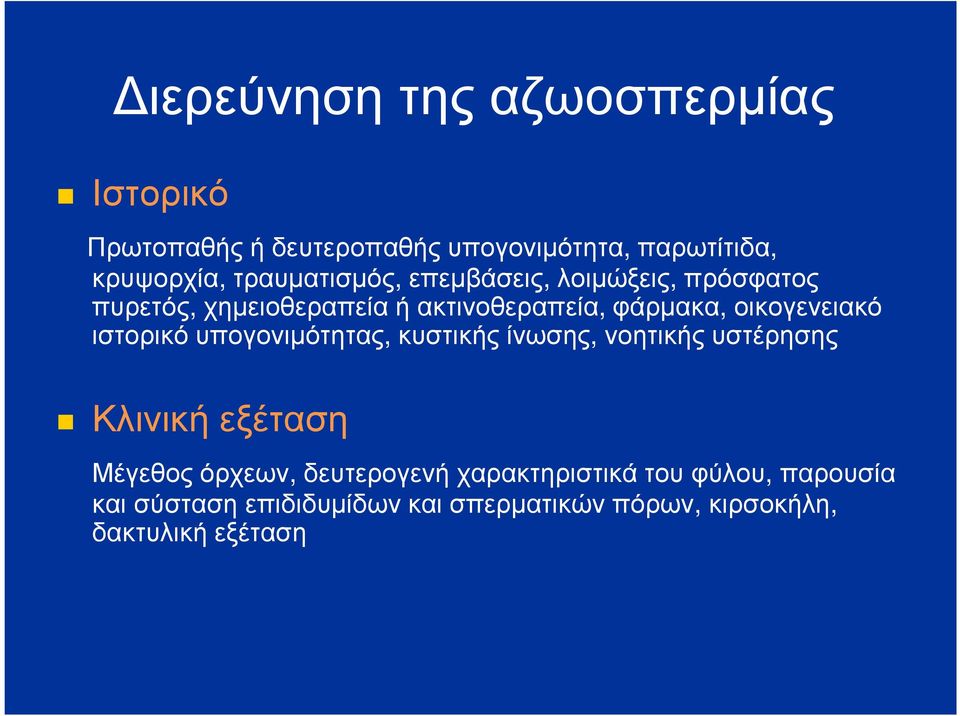 Διερεύνηση της αζωοσπερμίας

Ιστορικό

Πρωτοπαθής ή δευτεροπαθής υπογονιμότητα, παρωτίτιδα, κρυψορχία, τραυματισμός, επεμβάσεις, λοιμώξεις, πρόσφατος πυρετός, χημειοθεραπεία ή ακτινοθεραπεία, φάρμακα, οικογενειακό ιστορικό υπογονιμότητας, κυστικής ίνωσης, νοητικής υστέρησης

Κλινική εξέταση

Μέγεθος όρχεων, δευτερογενή χαρακτηριστικά του φύλου, παρουσία και σύσταση επιδιδυμίδων και σπερματικών πόρων, κιρσοκήλη, δακτυλική εξέταση